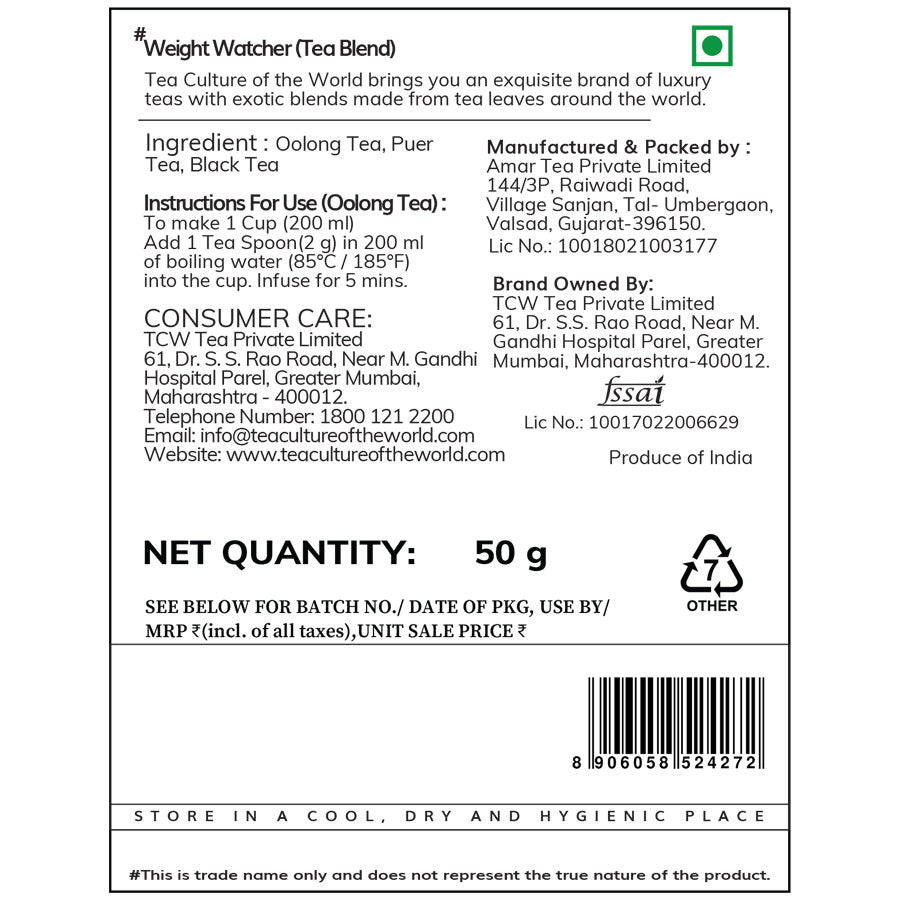 #Weight Watcher (Tea Blend)

Tea Culture of the World brings you an exquisite brand of luxury teas with exotic blends made from tea leaves around the world.

Ingredient : Oolong Tea, Puer Tea, Black Tea

Instructions For Use (Oolong Tea) :
To make 1 Cup (200 ml)
Add 1 Tea Spoon(2 g) in 200 ml of boiling water (85°C / 185°F) into the cup. Infuse for 5 mins.

CONSUMER CARE:
TCW Tea Private Limited
61, Dr. S. S. Rao Road, Near M. Gandhi Hospital Parel, Greater Mumbai, Maharashtra - 400012.
Telephone Number: 1800 121 2200
Email: info@teacultureoftheworld.com
Website: www.teacultureoftheworld.com

Manufactured & Packed by :
Amar Tea Private Limited
144/3P, Raiwadi Road, Village Sanjan, Tal- Umbergaon, Valsad, Gujarat-396150.
Lic No.: 10018021003177

Brand Owned By:
TCW Tea Private Limited
61, Dr. S.S. Rao Road, Near M. Gandhi Hospital Parel, Greater Mumbai, Maharashtra-400012.

fssai
Lic No.: 10017022006629

Produce of India

NET QUANTITY: 50 g

7
OTHER

SEE BELOW FOR BATCH NO./ DATE OF PKG, USE BY/ MRP ₹(incl. of all taxes),UNIT SALE PRICE ₹

8 906058 524272

STORE IN A COOL, DRY AND HYGIENIC PLACE

#This is trade name only and does not represent the true nature of the product.